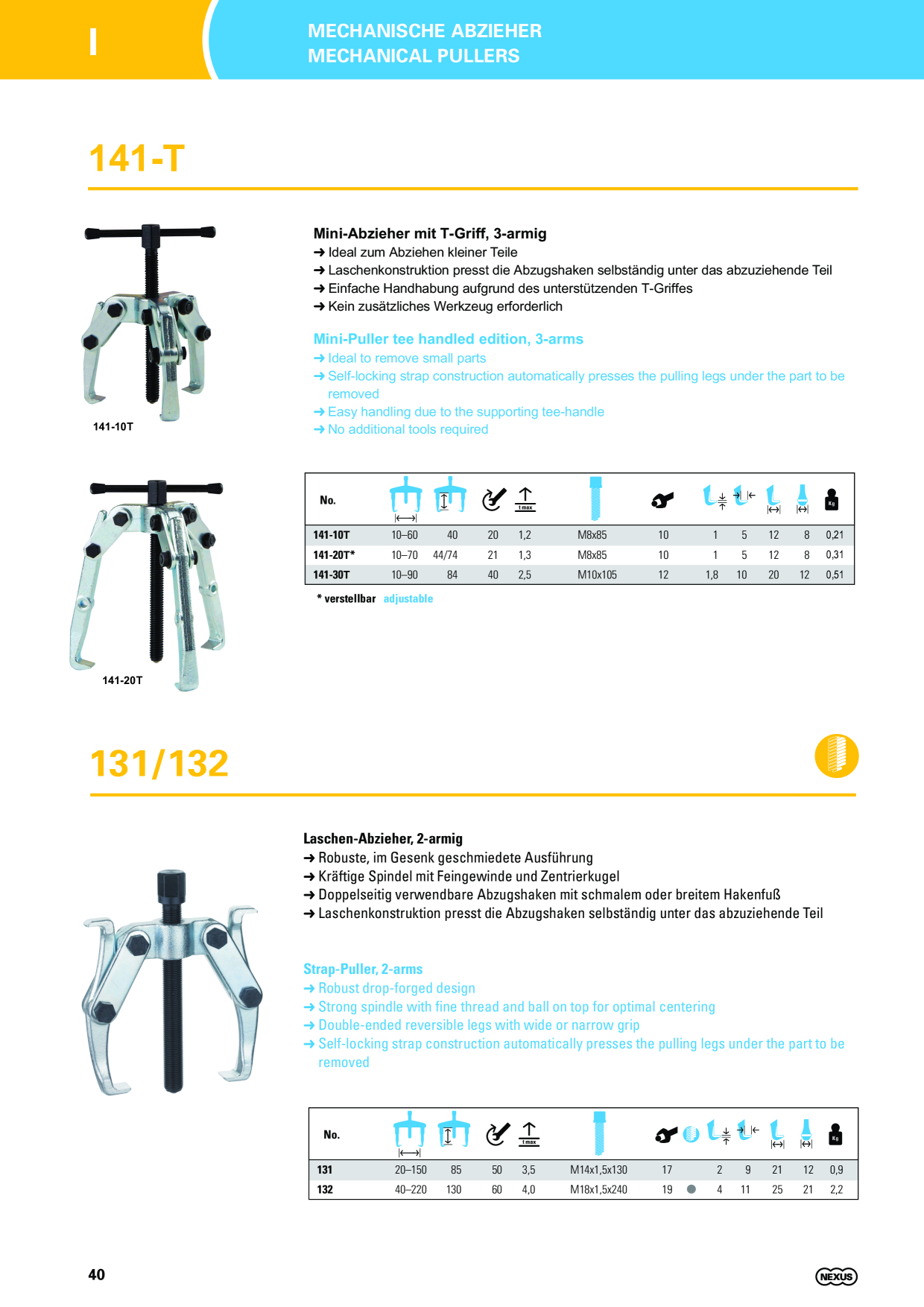 I

MECHANISCHE ABZIEHER
MECHANICAL PULLERS

141-T

141-10T

141-20T

Mini-Abzieher mit T-Griff, 3-armig
➜ Ideal zum Abziehen kleiner Teile
➜ Laschenkonstruktion presst die Abzugshaken selbständig unter das abzuziehende Teil
➜ Einfache Handhabung aufgrund des unterstützenden T-Griffes
➜ Kein zusätzliches Werkzeug erforderlich

Mini-Puller tee handled edition, 3-arms
➜ Ideal to remove small parts
➜ Self-locking strap construction automatically presses the pulling legs under the part to be removed
➜ Easy handling due to the supporting tee-handle
➜ No additional tools required

| No. | | | | t max | | | | | | | Kg |
|---|---|---|---|---|---|---|---|---|---|---|---|
| 141-10T | 10–60 | 40 | 20 | 1,2 | M8x85 | 10 | 1 | 5 | 12 | 8 | 0,21 |
| 141-20T* | 10–70 | 44/74 | 21 | 1,3 | M8x85 | 10 | 1 | 5 | 12 | 8 | 0,31 |
| 141-30T | 10–90 | 84 | 40 | 2,5 | M10x105 | 12 | 1,8 | 10 | 20 | 12 | 0,51 |

* verstellbar adjustable

131/132

Laschen-Abzieher, 2-armig
➜ Robuste, im Gesenk geschmiedete Ausführung
➜ Kräftige Spindel mit Feingewinde und Zentrierkugel
➜ Doppelseitig verwendbare Abzugshaken mit schmalem oder breitem Hakenfuß
➜ Laschenkonstruktion presst die Abzugshaken selbständig unter das abzuziehende Teil

Strap-Puller, 2-arms
➜ Robust drop-forged design
➜ Strong spindle with fine thread and ball on top for optimal centering
➜ Double-ended reversible legs with wide or narrow grip
➜ Self-locking strap construction automatically presses the pulling legs under the part to be removed

| No. | | | | t max | | | | | | | | Kg |
|---|---|---|---|---|---|---|---|---|---|---|---|---|
| 131 | 20–150 | 85 | 50 | 3,5 | M14x1,5x130 | 17 | | 2 | 9 | 21 | 12 | 0,9 |
| 132 | 40–220 | 130 | 60 | 4,0 | M18x1,5x240 | 19 | ● | 4 | 11 | 25 | 21 | 2,2 |

40

NEXUS